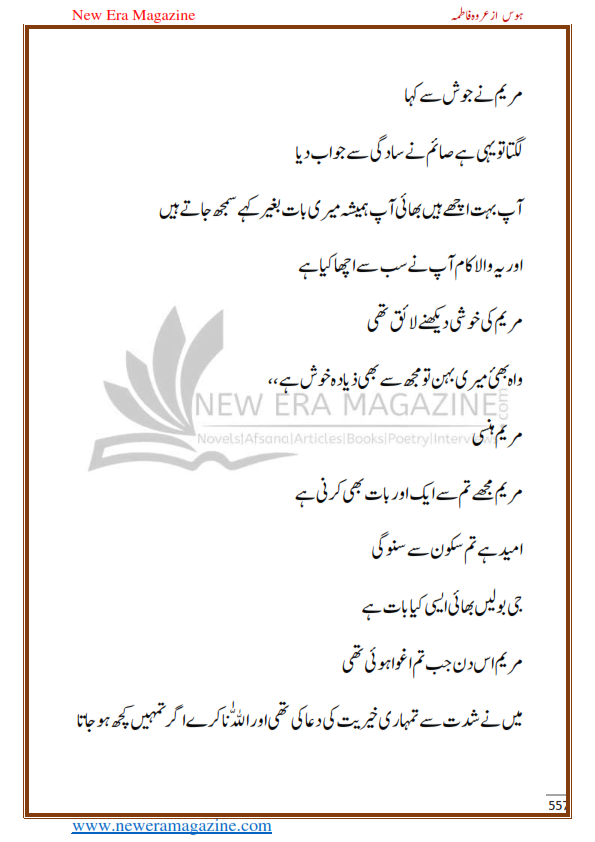 New Era Magazine

ہوس از عروہ فاطمہ

مریم نے جوش سے کہا

لگتا تو یہی ہے صائم نے سادگی سے جواب دیا

آپ بہت اچھے ہیں بھائی آپ ہمیشہ میری بات بغیر کہے سمجھ جاتے ہیں

اور یہ والا کام آپ نے سب سے اچھا کیا ہے

مریم کی خوشی دیکھنے لائق تھی

واہ بھئی میری بہن تو مجھ سے بھی زیادہ خوش ہے،،

مریم ہنسی

مریم مجھے تم سے ایک اور بات بھی کرنی ہے

امید ہے تم سکون سے سنو گی

جی بولیں بھائی ایسی کیا بات ہے

مریم اس دن جب تم اغوا ہوئی تھی

میں نے شدت سے تمہاری خیریت کی دعا کی تھی اور اللہ نا کرے اگر تمہیں کچھ ہو جاتا

NEW ERA MAGAZINE
.com
Novels|Afsana|Articles|Books|Poetry|Interview

557

www.neweramagazine.com